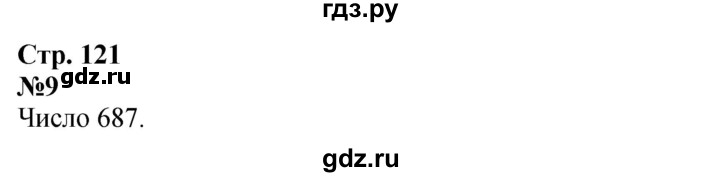 гдз.ру

Стр. 121
№9 gdz.ru
Число 687.

gdz.ru